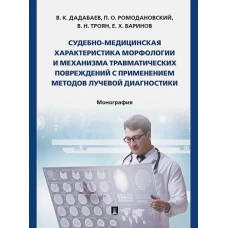 В. К. ДАДАБАЕВ, П. О. РОМОДАНОВСКИЙ, В. Н. ТРОЯН, Е. Х. БАРИНОВ

СУДЕБНО-МЕДИЦИНСКАЯ ХАРАКТЕРИСТИКА МОРФОЛОГИИ И МЕХАНИЗМА ТРАВМАТИЧЕСКИХ ПОВРЕЖДЕНИЙ С ПРИМЕНЕНИЕМ МЕТОДОВ ЛУЧЕВОЙ ДИАГНОСТИКИ

Монография